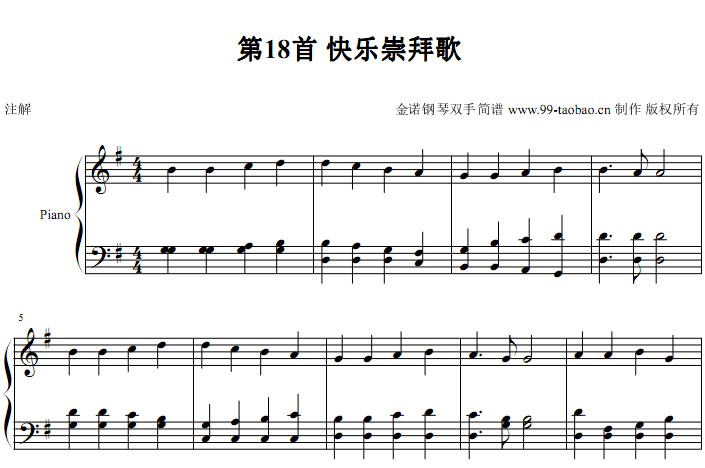 第18首 快乐崇拜歌

注解

金诺钢琴双手简谱 www.99-taobao.cn 制作 版权所有

Piano

5